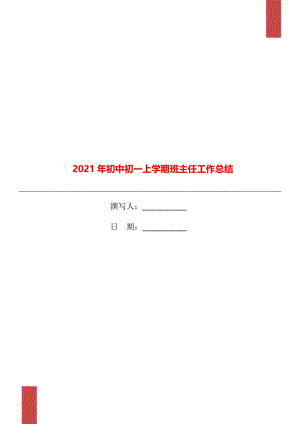 2021 年初中初一上学期班主任工作总结

撰写人：___________

日　期：___________